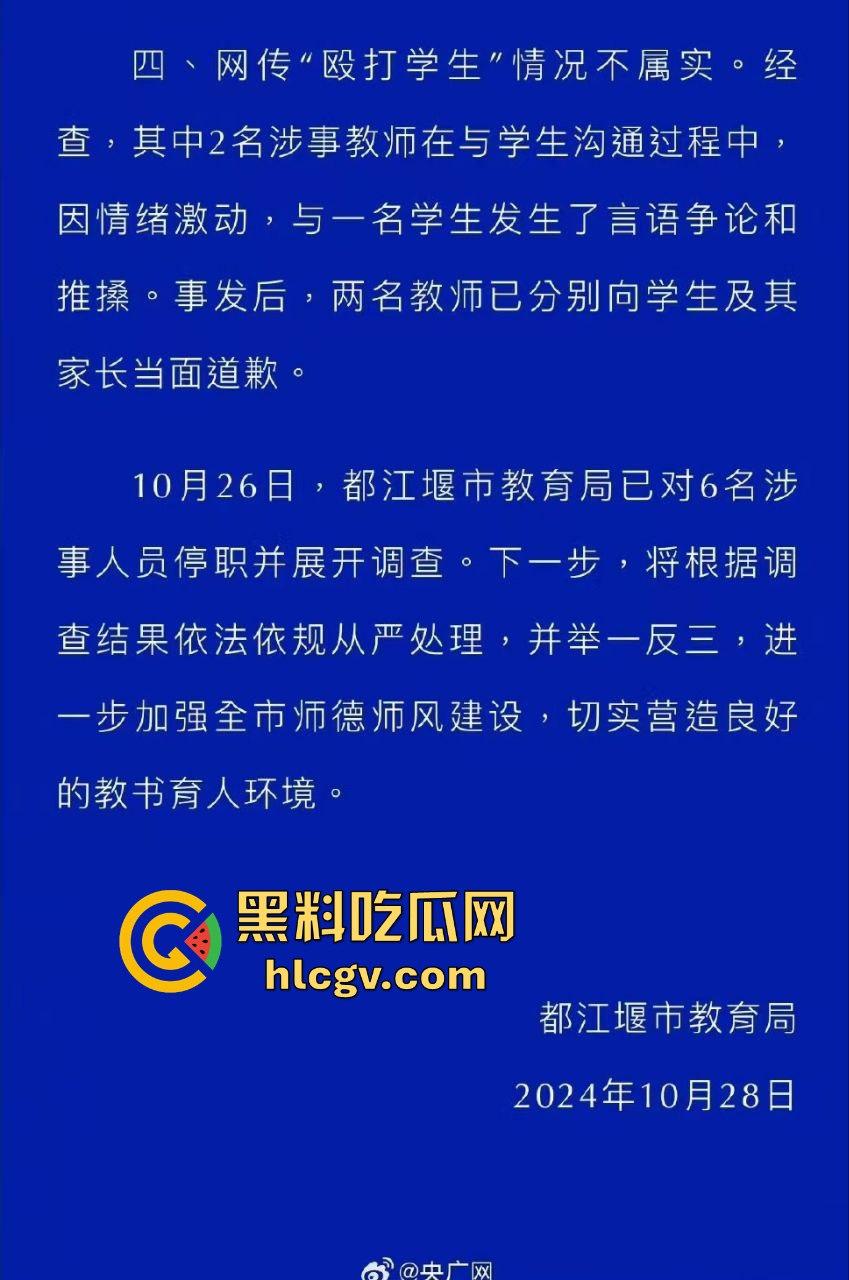 四、网传“殴打学生”情况不属实。经查，其中2名涉事教师在与学生沟通过程中，因情绪激动，与一名学生发生了言语争论和推搡。事发后，两名教师已分别向学生及其家长当面道歉。

10月26日，都江堰市教育局已对6名涉事人员停职并展开调查。下一步，将根据调查结果依法依规从严处理，并举一反三，进一步加强全市师德师风建设，切实营造良好的教书育人环境。

黑料吃瓜网
hlcgv.com

都江堰市教育局
2024年10月28日

@央广网